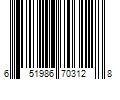 6 51986 70312 8